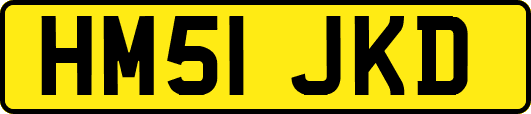 HM51 JKD